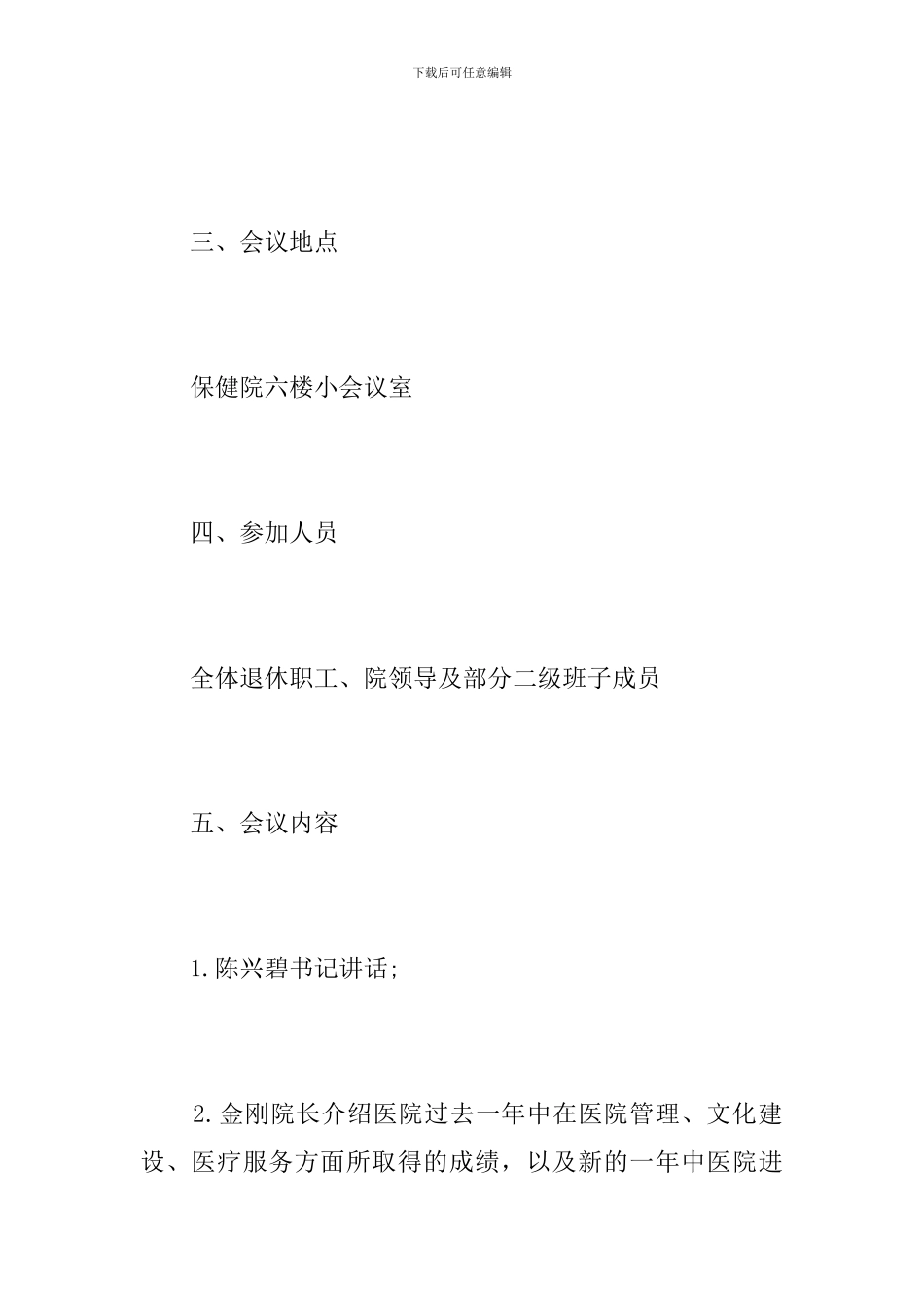 下载后可任意编辑

三、会议地点

保健院六楼小会议室

四、参加人员

全体退休职工、院领导及部分二级班子成员

五、会议内容

1.陈兴碧书记讲话;

2.金刚院长介绍医院过去一年中在医院管理、文化建设、医疗服务方面所取得的成绩，以及新的一年中医院进